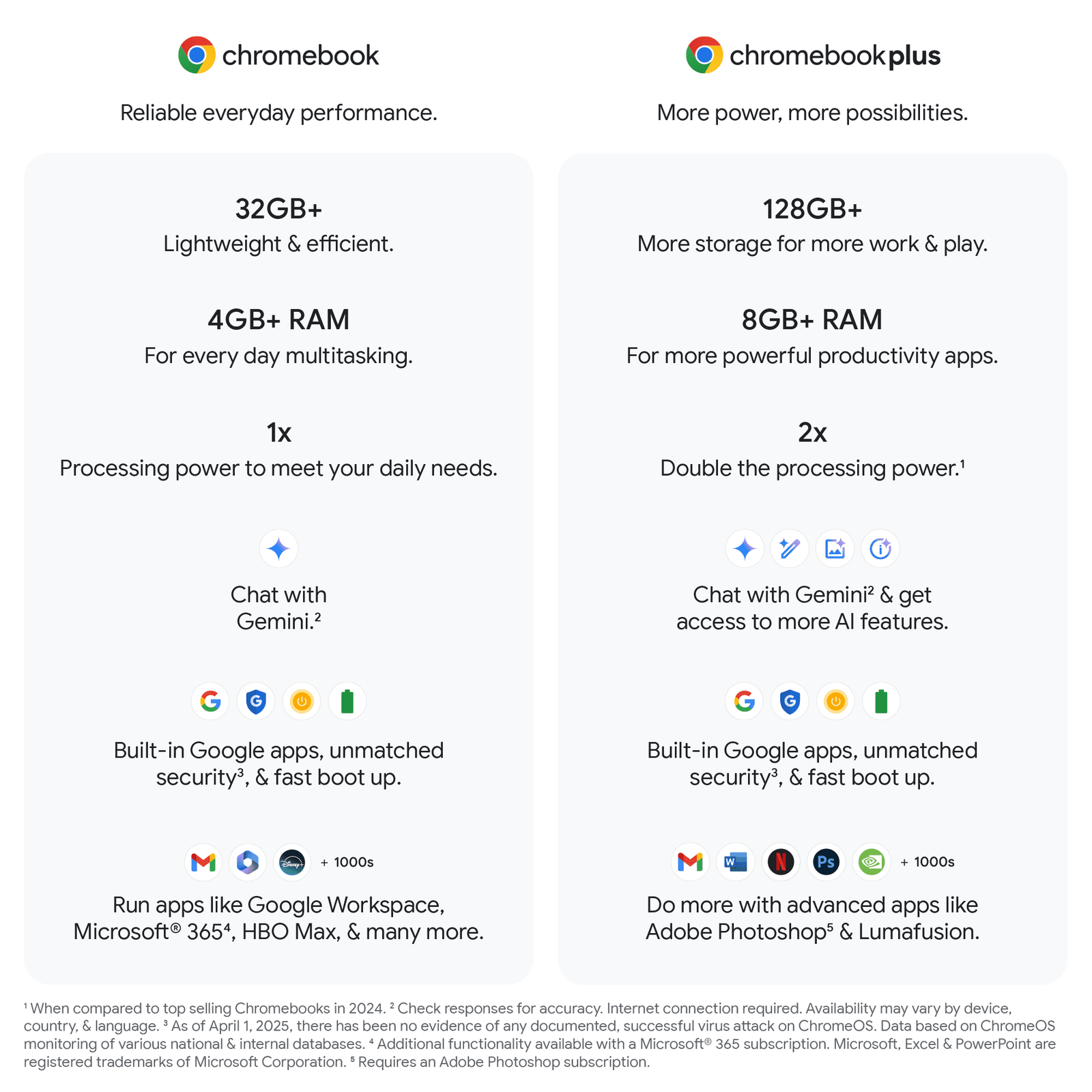 chromebook

Reliable everyday performance.

32GB+
Lightweight & efficient.

4GB+ RAM
For every day multitasking.

1x
Processing power to meet your daily needs.

Chat with Gemini.²

Built-in Google apps, unmatched security³, & fast boot up.

+ 1000s

Run apps like Google Workspace, Microsoft® 365⁴, HBO Max, & many more.

chromebook plus

More power, more possibilities.

128GB+
More storage for more work & play.

8GB+ RAM
For more powerful productivity apps.

2x
Double the processing power.¹

Chat with Gemini² & get access to more AI features.

Built-in Google apps, unmatched security³, & fast boot up.

+ 1000s

Do more with advanced apps like Adobe Photoshop⁵ & Lumafusion.

¹ When compared to top selling Chromebooks in 2024. ² Check responses for accuracy. Internet connection required. Availability may vary by device, country, & language. ³ As of April 1, 2025, there has been no evidence of any documented, successful virus attack on ChromeOS. Data based on ChromeOS monitoring of various national & internal databases. ⁴ Additional functionality available with a Microsoft® 365 subscription. Microsoft, Excel & PowerPoint are registered trademarks of Microsoft Corporation. ⁵ Requires an Adobe Photoshop subscription.